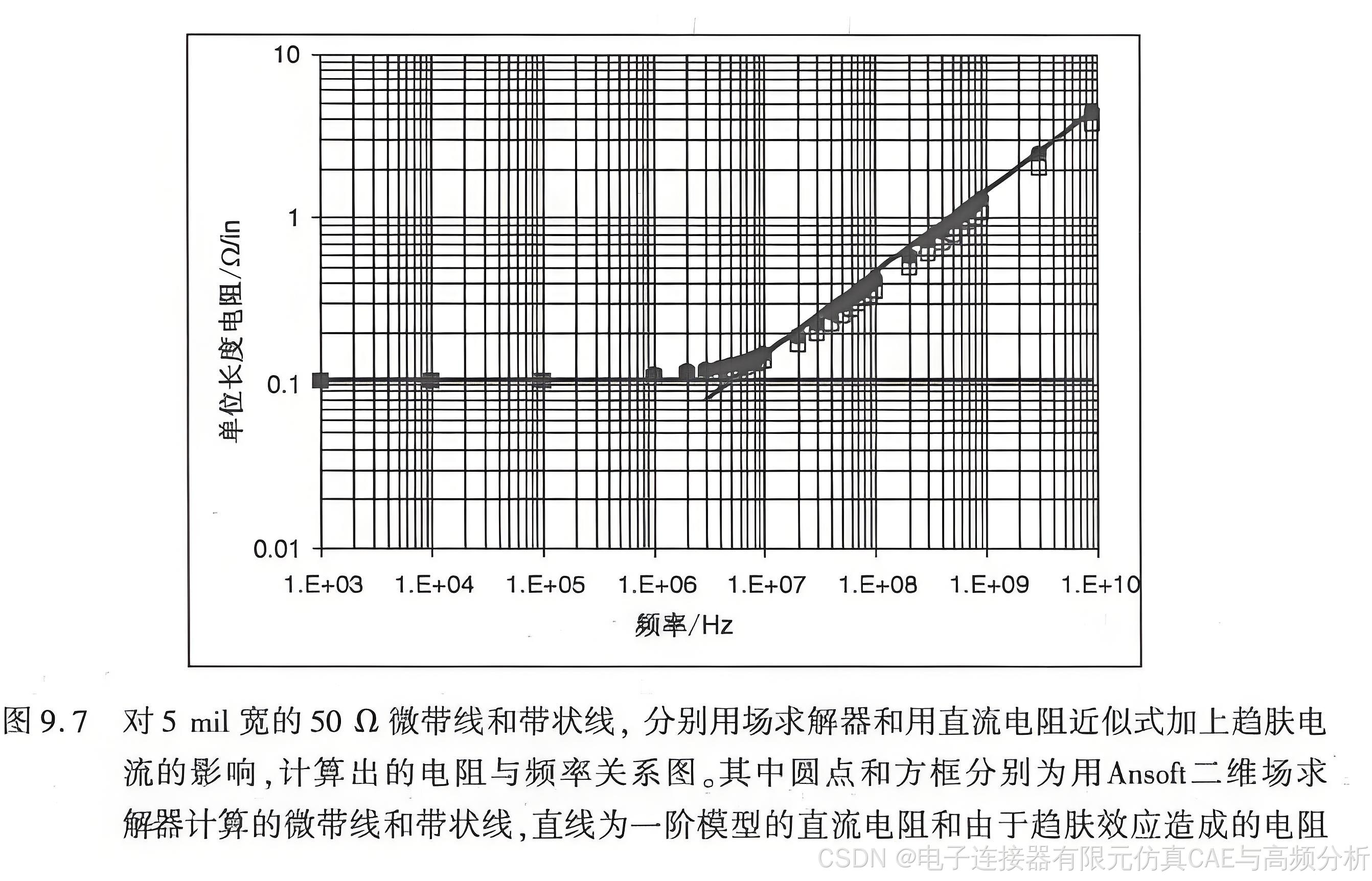 10

1

0.1

0.01

单位长度电阻/Ω/in

1.E+03 1.E+04 1.E+05 1.E+06 1.E+07 1.E+08 1.E+09 1.E+10

频率/Hz

图 9.7 对 5 mil 宽的 50 Ω 微带线和带状线，分别用场求解器和用直流电阻近似式加上趋肤电流的影响，计算出的电阻与频率关系图。其中圆点和方框分别为用Ansoft二维场求解器计算的微带线和带状线，直线为一阶模型的直流电阻和由于趋肤效应造成的电阻

CSDN @电子连接器有限元仿真CAE与高频分析